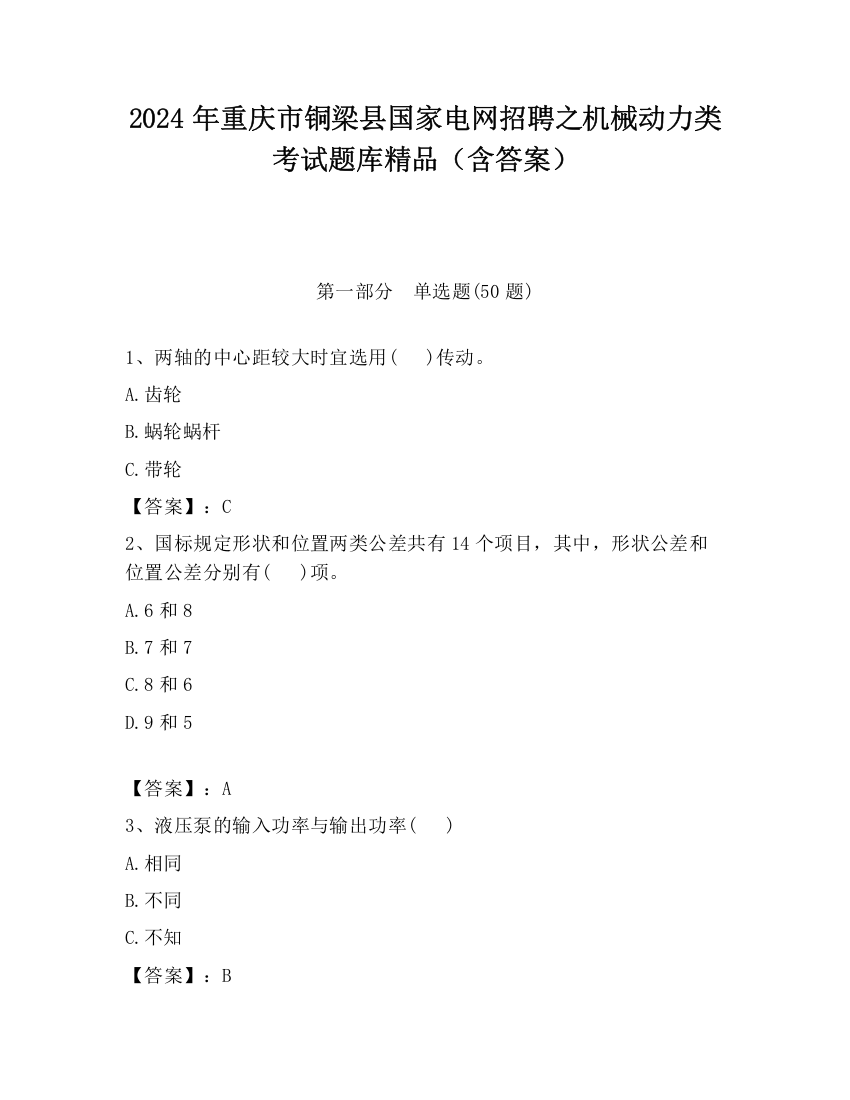 2024 年重庆市铜梁县国家电网招聘之机械动力类考试题库精品（含答案）

第一部分　单选题(50 题)

1、两轴的中心距较大时宜选用(　)传动。

A.齿轮

B.蜗轮蜗杆

C.带轮

【答案】：C

2、国标规定形状和位置两类公差共有 14 个项目，其中，形状公差和位置公差分别有(　)项。

A.6 和 8

B.7 和 7

C.8 和 6

D.9 和 5

【答案】：A

3、液压泵的输入功率与输出功率(　)

A.相同

B.不同

C.不知

【答案】：B